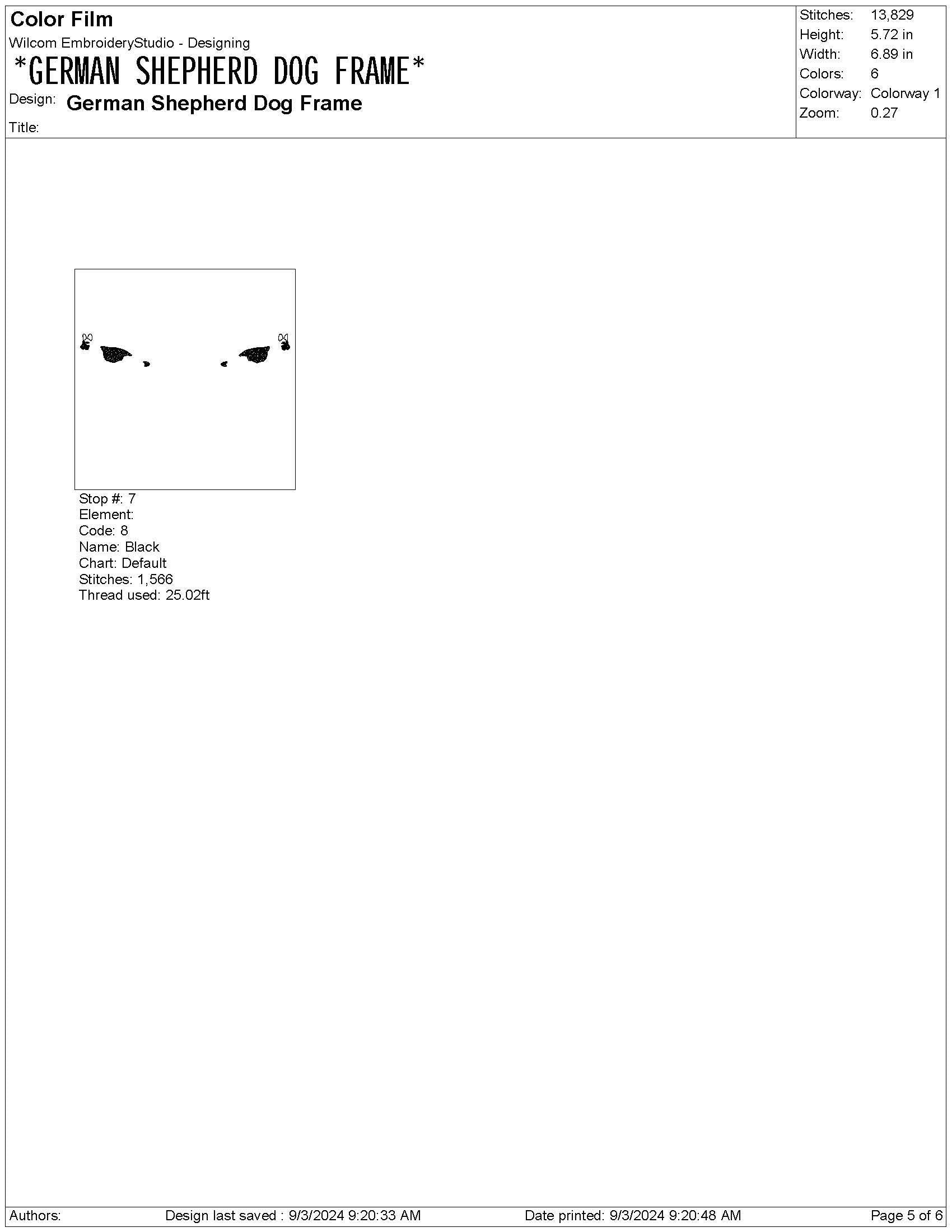 Color Film
Wilcom EmbroideryStudio - Designing
*GERMAN SHEPHERD DOG FRAME*
Design: German Shepherd Dog Frame
Title:

Stitches: 13,829
Height: 5.72 in
Width: 6.89 in
Colors: 6
Colorway: Colorway 1
Zoom: 0.27

Stop #: 7
Element:
Code: 8
Name: Black
Chart: Default
Stitches: 1,566
Thread used: 25.02ft

Authors: Design last saved : 9/3/2024 9:20:33 AM Date printed: 9/3/2024 9:20:48 AM Page 5 of 6